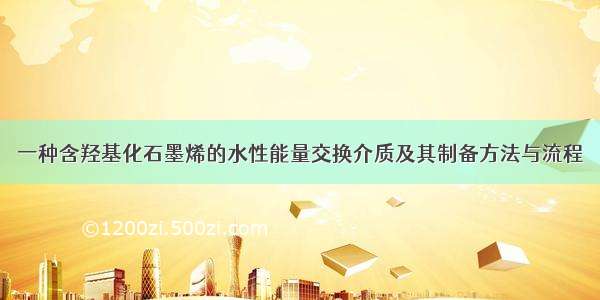 一种含羟基化石墨烯的水性能量交换介质及其制备方法与流程

©1200zi.500zi.com